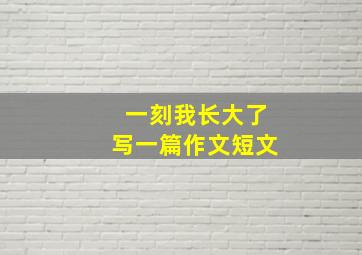 一刻我长大了
写一篇作文短文